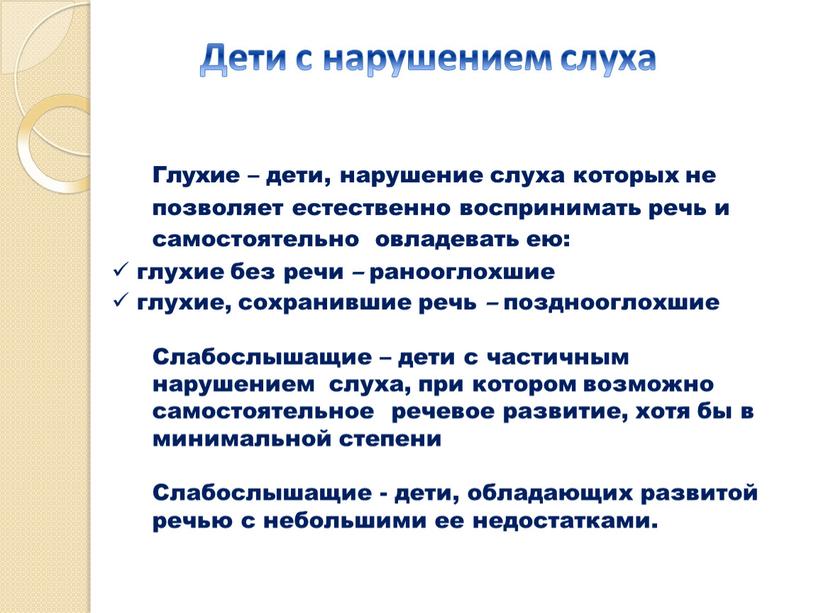 Дети с нарушением слуха

Глухие – дети, нарушение слуха которых не позволяет естественно воспринимать речь и самостоятельно овладевать ею:
✓ глухие без речи – ранооглохшие
✓ глухие, сохранившие речь – позднооглохшие

Слабослышащие – дети с частичным нарушением слуха, при котором возможно самостоятельное речевое развитие, хотя бы в минимальной степени

Слабослышащие - дети, обладающих развитой речью с небольшими ее недостатками.